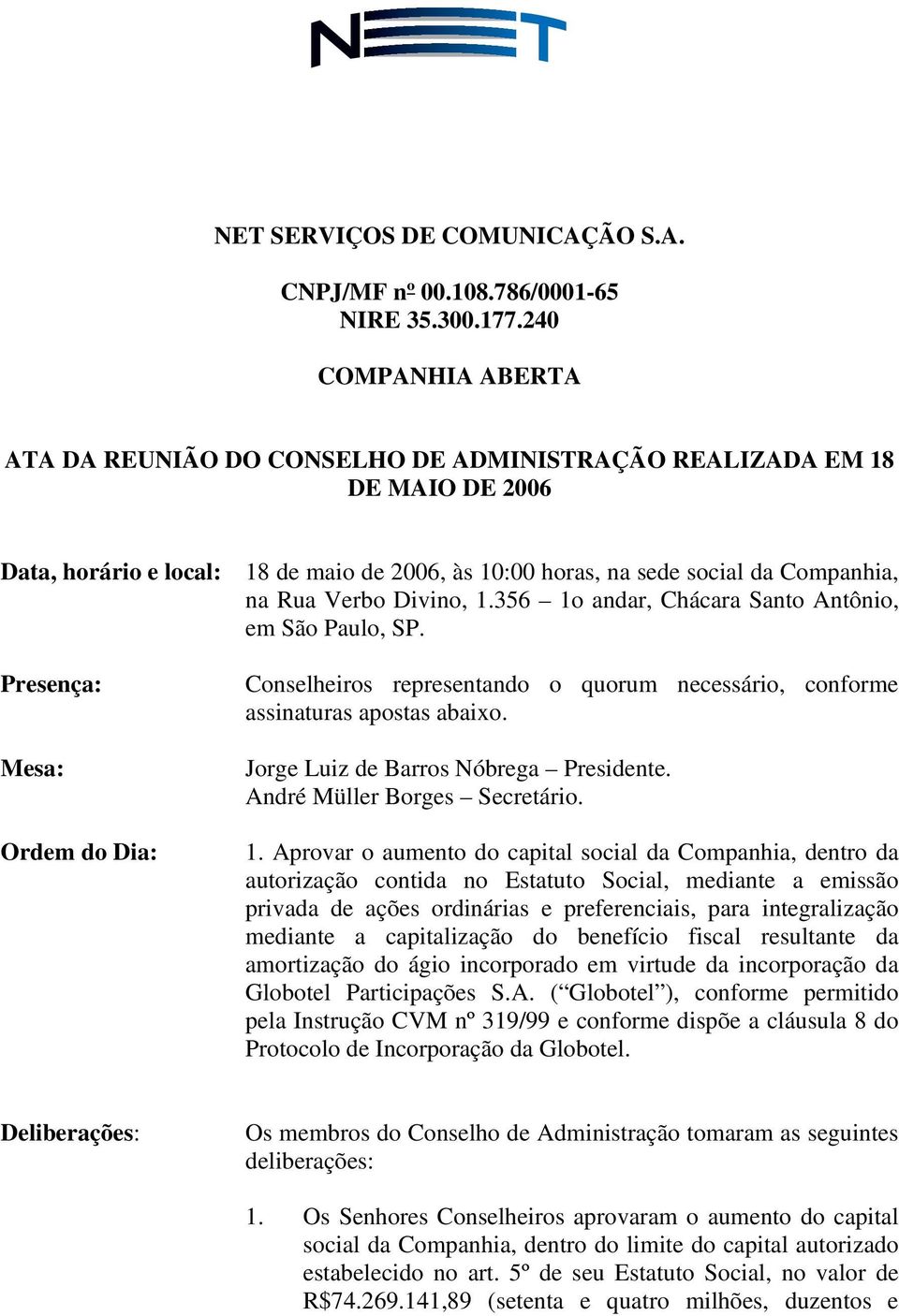 NET

NET SERVIÇOS DE COMUNICAÇÃO S.A.

CNPJ/MF nº 00.108.786/0001-65
NIRE 35.300.177.240

COMPANHIA ABERTA

ATA DA REUNIÃO DO CONSELHO DE ADMINISTRAÇÃO REALIZADA EM 18 DE MAIO DE 2006

Data, horário e local: 18 de maio de 2006, às 10:00 horas, na sede social da Companhia, na Rua Verbo Divino, 1.356 – 1o andar, Chácara Santo Antônio, em São Paulo, SP.

Presença: Conselheiros representando o quorum necessário, conforme assinaturas apostas abaixo.

Mesa: Jorge Luiz de Barros Nóbrega – Presidente.
André Müller Borges – Secretário.

Ordem do Dia: 1. Aprovar o aumento do capital social da Companhia, dentro da autorização contida no Estatuto Social, mediante a emissão privada de ações ordinárias e preferenciais, para integralização mediante a capitalização do benefício fiscal resultante da amortização do ágio incorporado em virtude da incorporação da Globotel Participações S.A. (“Globotel”), conforme permitido pela Instrução CVM nº 319/99 e conforme dispõe a cláusula 8 do Protocolo de Incorporação da Globotel.

Deliberações: Os membros do Conselho de Administração tomaram as seguintes deliberações:

1. Os Senhores Conselheiros aprovaram o aumento do capital social da Companhia, dentro do limite do capital autorizado estabelecido no art. 5º de seu Estatuto Social, no valor de R$74.269.141,89 (setenta e quatro milhões, duzentos e